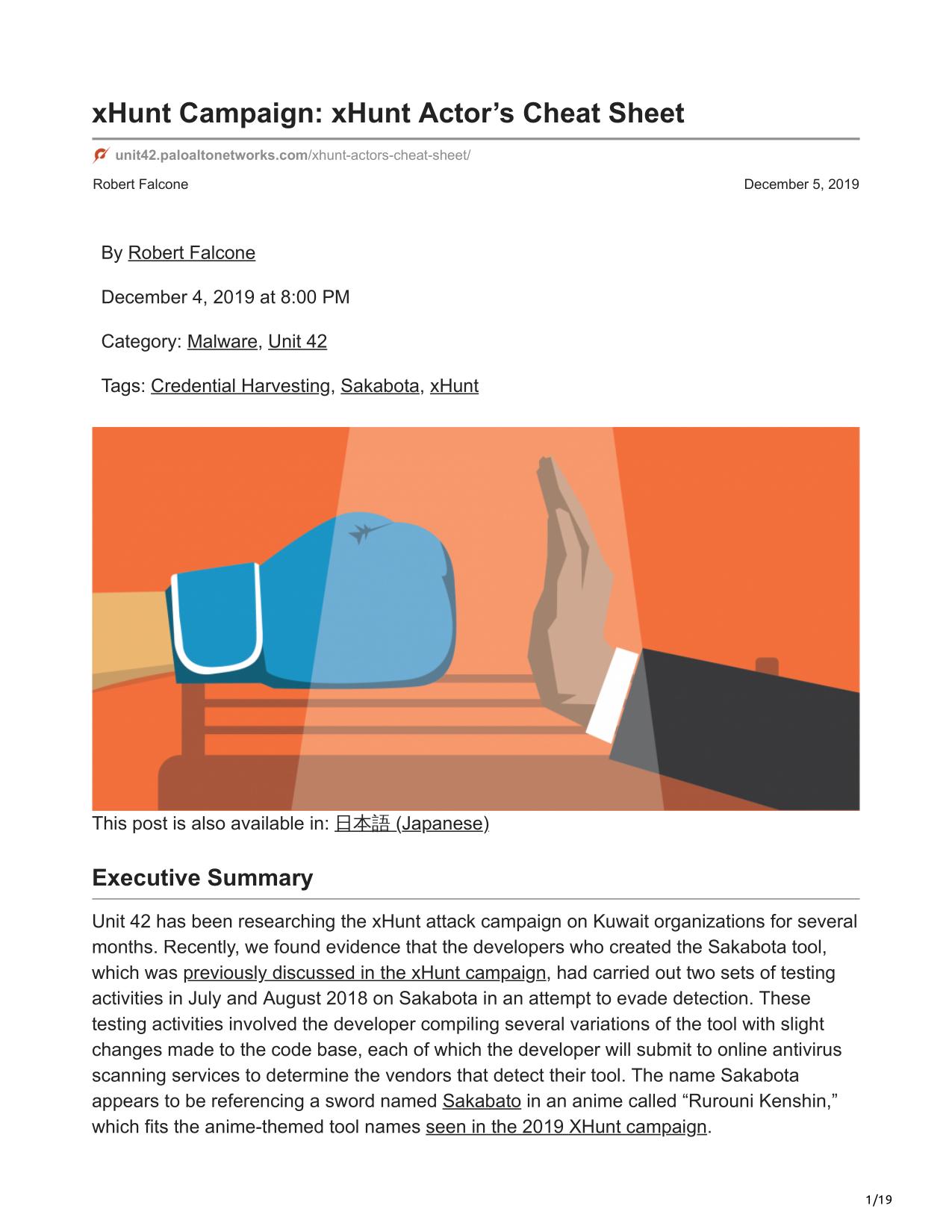 xHunt Campaign: xHunt Actor’s Cheat Sheet

unit42.paloaltonetworks.com/xhunt-actors-cheat-sheet/

Robert Falcone

December 5, 2019

By Robert Falcone

December 4, 2019 at 8:00 PM

Category: Malware, Unit 42

Tags: Credential Harvesting, Sakabota, xHunt

This post is also available in: 日本語 (Japanese)

Executive Summary

Unit 42 has been researching the xHunt attack campaign on Kuwait organizations for several months. Recently, we found evidence that the developers who created the Sakabota tool, which was previously discussed in the xHunt campaign, had carried out two sets of testing activities in July and August 2018 on Sakabota in an attempt to evade detection. These testing activities involved the developer compiling several variations of the tool with slight changes made to the code base, each of which the developer will submit to online antivirus scanning services to determine the vendors that detect their tool. The name Sakabota appears to be referencing a sword named Sakabato in an anime called “Rurouni Kenshin,” which fits the anime-themed tool names seen in the 2019 XHunt campaign.

1/19